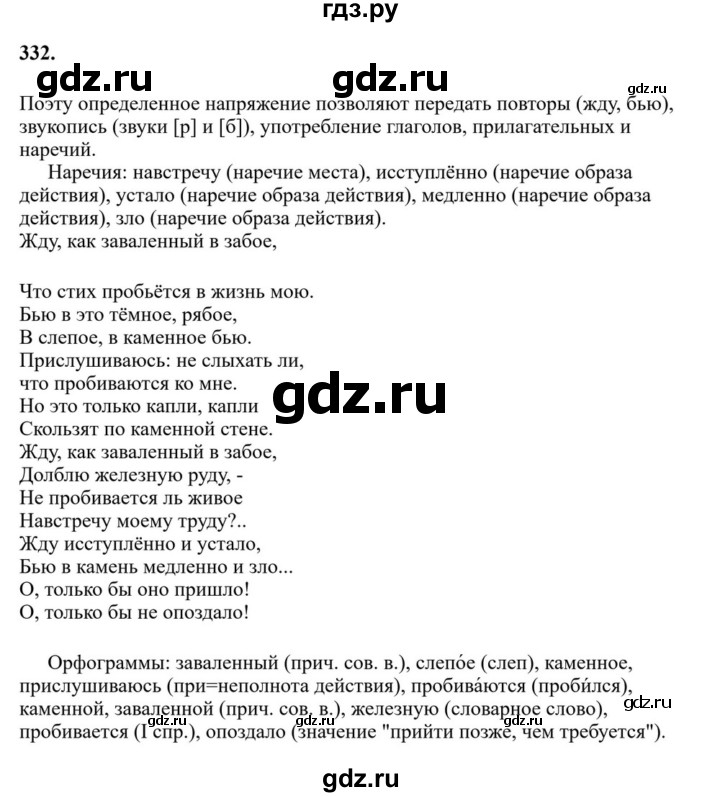 гдз.ру

332.

gdz.ru gdz.ru gdz.ru

Поэту определенное напряжение позволяют передать повторы (жду, бью), звукопись (звуки [р] и [б]), употребление глаголов, прилагательных и наречий.

Наречия: навстречу (наречие места), исступлённо (наречие образа действия), устало (наречие образа действия), медленно (наречие образа действия), зло (наречие образа действия).

Жду, как заваленный в забое,

Что стих пробьётся в жизнь мою.
Бью в это тёмное, рябое,
В слепое, в каменное бью.
Прислушиваюсь: не слыхать ли,
что пробиваются ко мне.
Но это только капли, капли
Скользят по каменной стене.
Жду, как заваленный в забое,
Долблю железную руду, -
Не пробивается ль живое
Навстречу моему труду?..
Жду исступлённо и устало,
Бью в камень медленно и зло...
О, только бы оно пришло!
О, только бы не опоздало!

gdz.ru

Орфограммы: заваленный (прич. сов. в.), слепо́е (слеп), каменное, прислушиваюсь (при=неполнота действия), пробива́ются (проби́лся), каменной, заваленной (прич. сов. в.), железную (словарное слово), пробивается (I спр.), опоздало (значение "прийти позже, чем требуется").

gdz.ru gdz.ru gdz.ru

gdz.ru